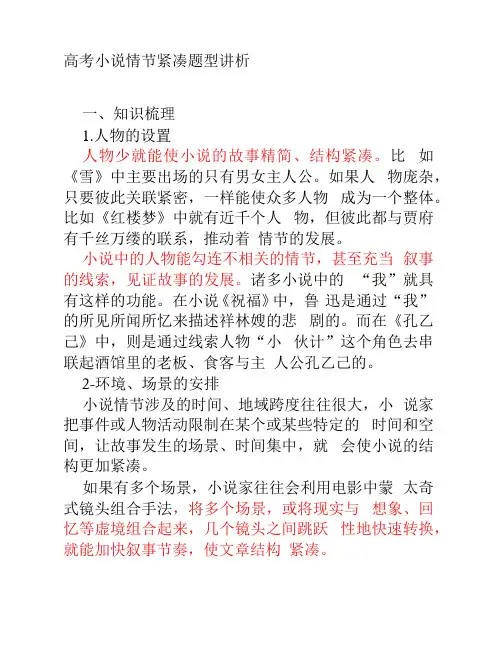 高考小说情节紧凑题型讲析

一、知识梳理

1.人物的设置

人物少就能使小说的故事精简、结构紧凑。比 如《雪》中主要出场的只有男女主人公。如果人 物庞杂，只要彼此关联紧密，一样能使众多人物 成为一个整体。比如《红楼梦》中就有近千个人 物，但彼此都与贾府有千丝万缕的联系，推动着 情节的发展。

小说中的人物能勾连不相关的情节，甚至充当 叙事的线索，见证故事的发展。诸多小说中的 “我”就具有这样的功能。在小说《祝福》中，鲁 迅是通过“我”的所见所闻所忆来描述祥林嫂的悲 剧的。而在《孔乙己》中，则是通过线索人物“小 伙计”这个角色去串联起酒馆里的老板、食客与主 人公孔乙己的。

2-环境、场景的安排

小说情节涉及的时间、地域跨度往往很大，小 说家把事件或人物活动限制在某个或某些特定的 时间和空间，让故事发生的场景、时间集中，就 会使小说的结构更加紧凑。

如果有多个场景，小说家往往会利用电影中蒙 太奇式镜头组合手法，将多个场景，或将现实与 想象、回忆等虚境组合起来，几个镜头之间跳跃 性地快速转换，就能加快叙事节奏，使文章结构 紧凑。